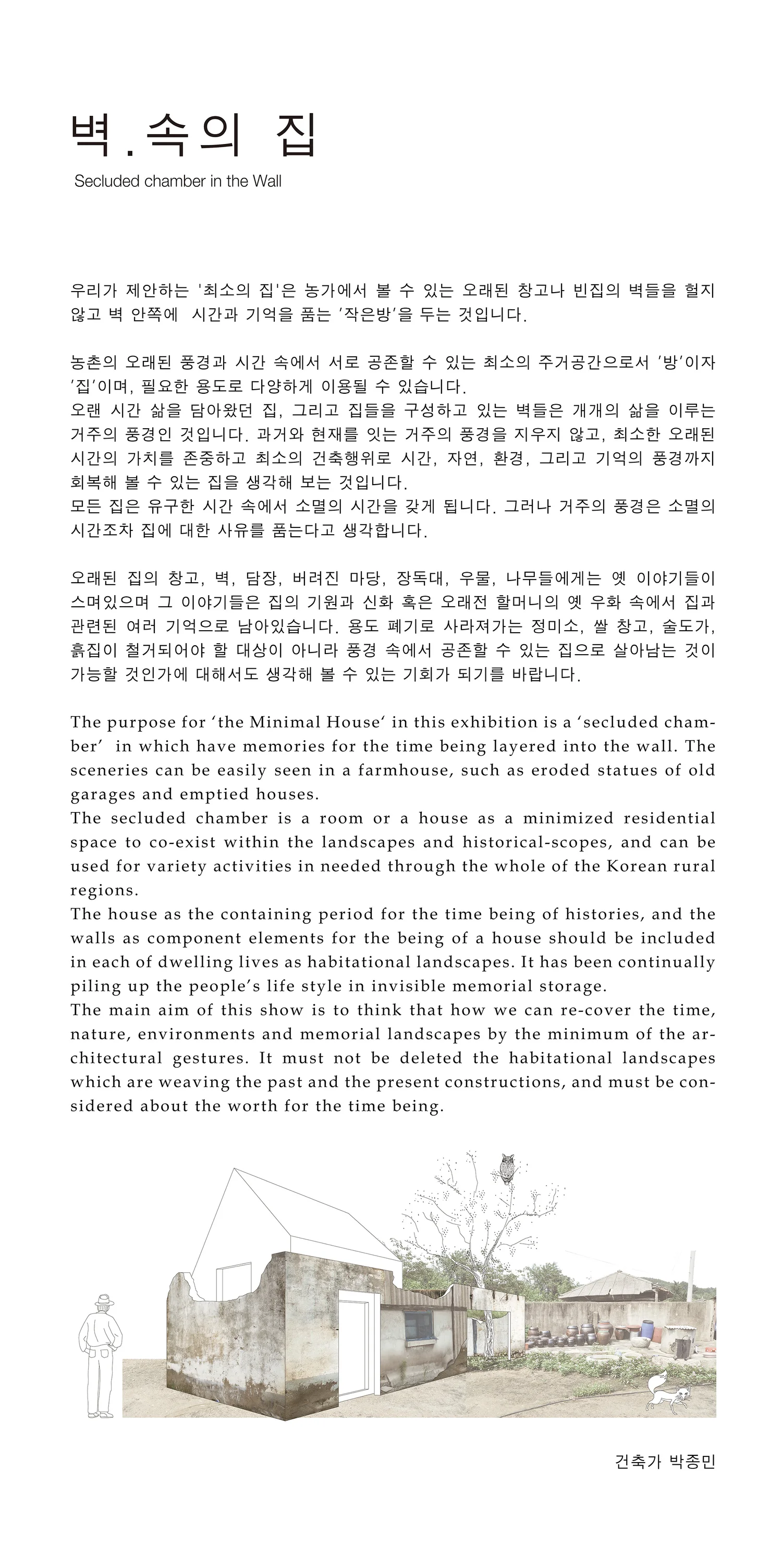 벽.속의 집
Secluded chamber in the Wall

우리가 제안하는 '최소의 집'은 농가에서 볼 수 있는 오래된 창고나 빈집의 벽들을 헐지 않고 벽 안쪽에 시간과 기억을 품는 '작은방'을 두는 것입니다.

농촌의 오래된 풍경과 시간 속에서 서로 공존할 수 있는 최소의 주거공간으로서 '방'이자 '집'이며, 필요한 용도로 다양하게 이용될 수 있습니다.
오랜 시간 삶을 담아왔던 집, 그리고 집들을 구성하고 있는 벽들은 개개의 삶을 이루는 거주의 풍경인 것입니다. 과거와 현재를 잇는 거주의 풍경을 지우지 않고, 최소한 오래된 시간의 가치를 존중하고 최소의 건축행위로 시간, 자연, 환경, 그리고 기억의 풍경까지 회복해 볼 수 있는 집을 생각해 보는 것입니다.
모든 집은 유구한 시간 속에서 소멸의 시간을 갖게 됩니다. 그러나 거주의 풍경은 소멸의 시간조차 집에 대한 사유를 품는다고 생각합니다.

오래된 집의 창고, 벽, 담장, 버려진 마당, 장독대, 우물, 나무들에게는 옛 이야기들이 스며있으며 그 이야기들은 집의 기원과 신화 혹은 오래전 할머니의 옛 우화 속에서 집과 관련된 여러 기억으로 남아있습니다. 용도 폐기로 사라져가는 정미소, 쌀 창고, 술도가, 흙집이 철거되어야 할 대상이 아니라 풍경 속에서 공존할 수 있는 집으로 살아남는 것이 가능할 것인가에 대해서도 생각해 볼 수 있는 기회가 되기를 바랍니다.

The purpose for 'the Minimal House' in this exhibition is a 'secluded chamber' in which have memories for the time being layered into the wall. The sceneries can be easily seen in a farmhouse, such as eroded statues of old garages and emptied houses.
The secluded chamber is a room or a house as a minimized residential space to co-exist within the landscapes and historical-scopes, and can be used for variety activities in needed through the whole of the Korean rural regions.
The house as the containing period for the time being of histories, and the walls as component elements for the being of a house should be included in each of dwelling lives as habitational landscapes. It has been continually piling up the people's life style in invisible memorial storage.
The main aim of this show is to think that how we can re-cover the time, nature, environments and memorial landscapes by the minimum of the architectural gestures. It must not be deleted the habitational landscapes which are weaving the past and the present constructions, and must be considered about the worth for the time being.

건축가 박종민